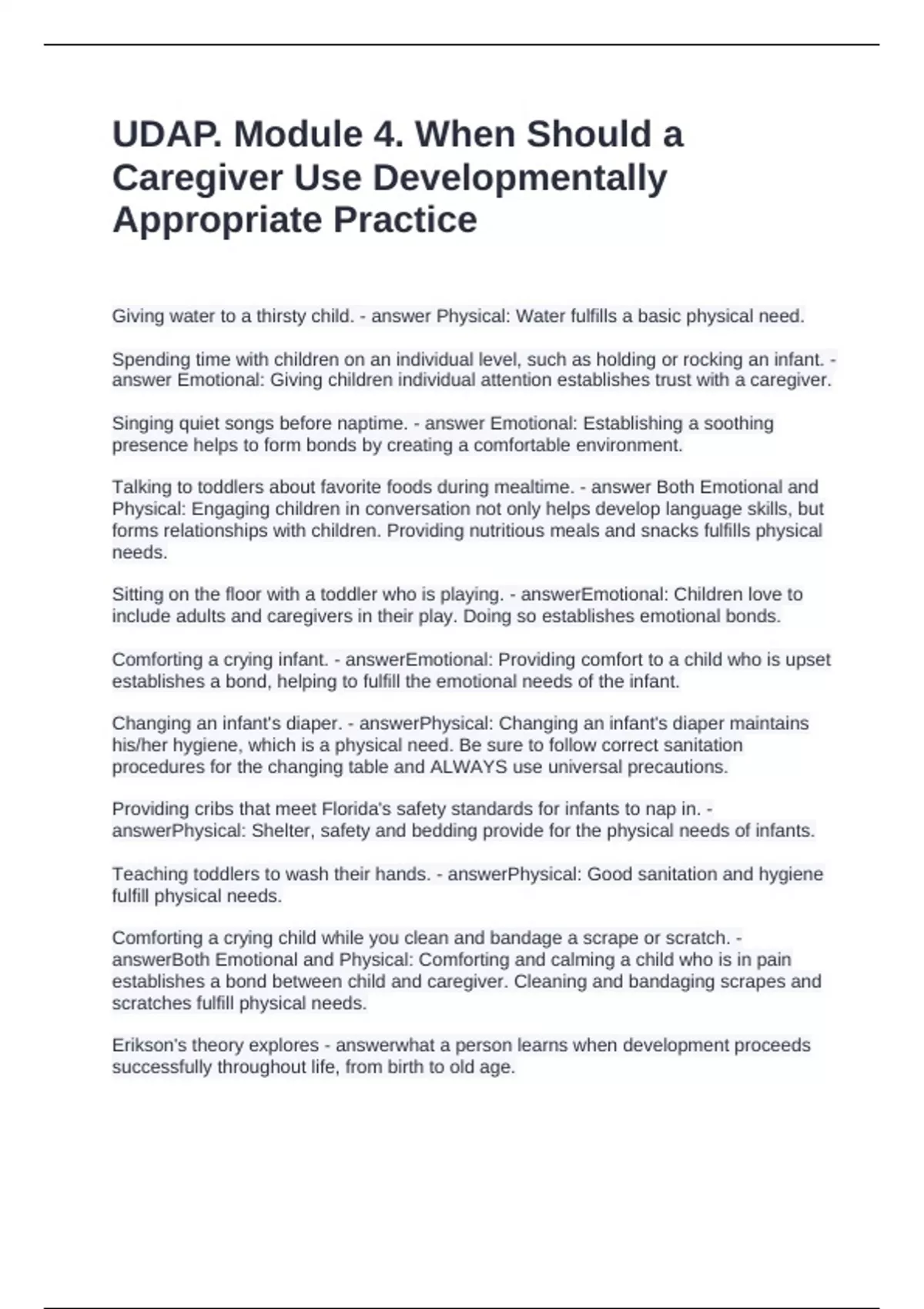 UDAP. Module 4. When Should a Caregiver Use Developmentally Appropriate Practice

Giving water to a thirsty child. - answer Physical: Water fulfills a basic physical need.

Spending time with children on an individual level, such as holding or rocking an infant. - answer Emotional: Giving children individual attention establishes trust with a caregiver.

Singing quiet songs before naptime. - answer Emotional: Establishing a soothing presence helps to form bonds by creating a comfortable environment.

Talking to toddlers about favorite foods during mealtime. - answer Both Emotional and Physical: Engaging children in conversation not only helps develop language skills, but forms relationships with children. Providing nutritious meals and snacks fulfills physical needs.

Sitting on the floor with a toddler who is playing. - answerEmotional: Children love to include adults and caregivers in their play. Doing so establishes emotional bonds.

Comforting a crying infant. - answerEmotional: Providing comfort to a child who is upset establishes a bond, helping to fulfill the emotional needs of the infant.

Changing an infant's diaper. - answerPhysical: Changing an infant's diaper maintains his/her hygiene, which is a physical need. Be sure to follow correct sanitation procedures for the changing table and ALWAYS use universal precautions.

Providing cribs that meet Florida's safety standards for infants to nap in. - answerPhysical: Shelter, safety and bedding provide for the physical needs of infants.

Teaching toddlers to wash their hands. - answerPhysical: Good sanitation and hygiene fulfill physical needs.

Comforting a crying child while you clean and bandage a scrape or scratch. - answerBoth Emotional and Physical: Comforting and calming a child who is in pain establishes a bond between child and caregiver. Cleaning and bandaging scrapes and scratches fulfill physical needs.

Erikson's theory explores - answerwhat a person learns when development proceeds successfully throughout life, from birth to old age.